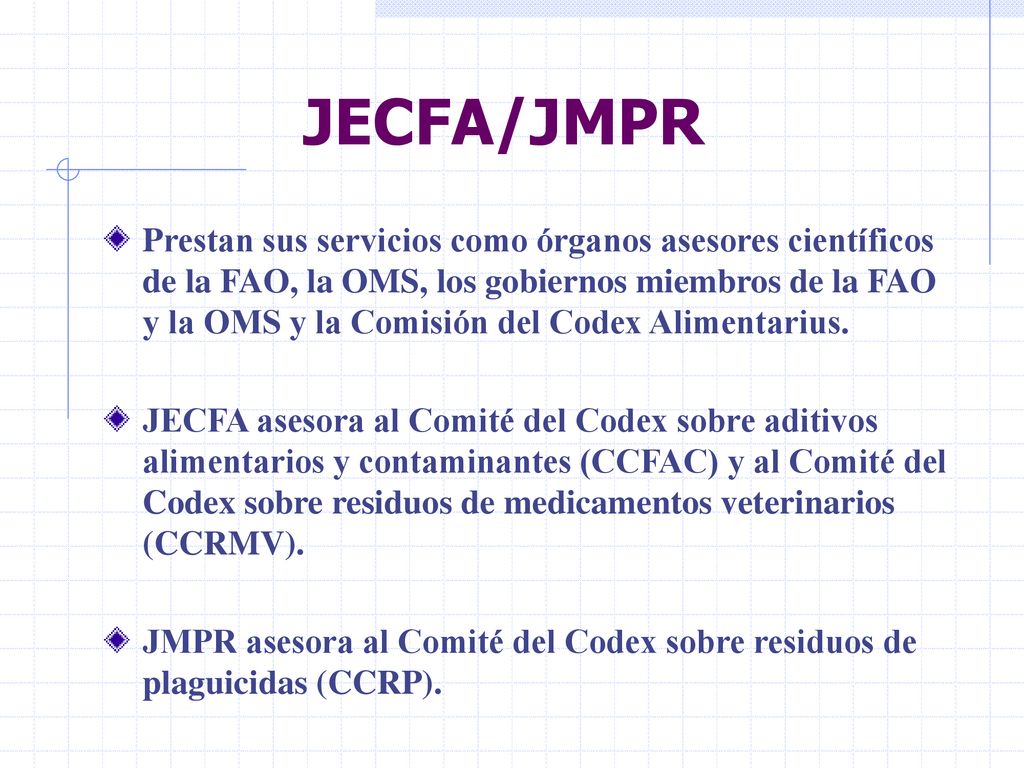 JECFA/JMPR

Prestan sus servicios como órganos asesores científicos de la FAO, la OMS, los gobiernos miembros de la FAO y la OMS y la Comisión del Codex Alimentarius.

JECFA asesora al Comité del Codex sobre aditivos alimentarios y contaminantes (CCFAC) y al Comité del Codex sobre residuos de medicamentos veterinarios (CCRMV).

JMPR asesora al Comité del Codex sobre residuos de plaguicidas (CCRP).